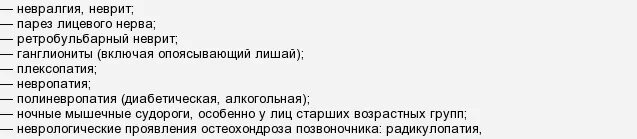 — невралгия, неврит;
— парез лицевого нерва;
— ретробульбарный неврит;
— ганглиониты (включая опоясывающий лишай);
— плексопатия;
— невропатия;
— полиневропатия (диабетическая, алкогольная);
— ночные мышечные судороги, особенно у лиц старших возрастных групп;
— неврологические проявления остеохондроза позвоночника: радикулопатия,